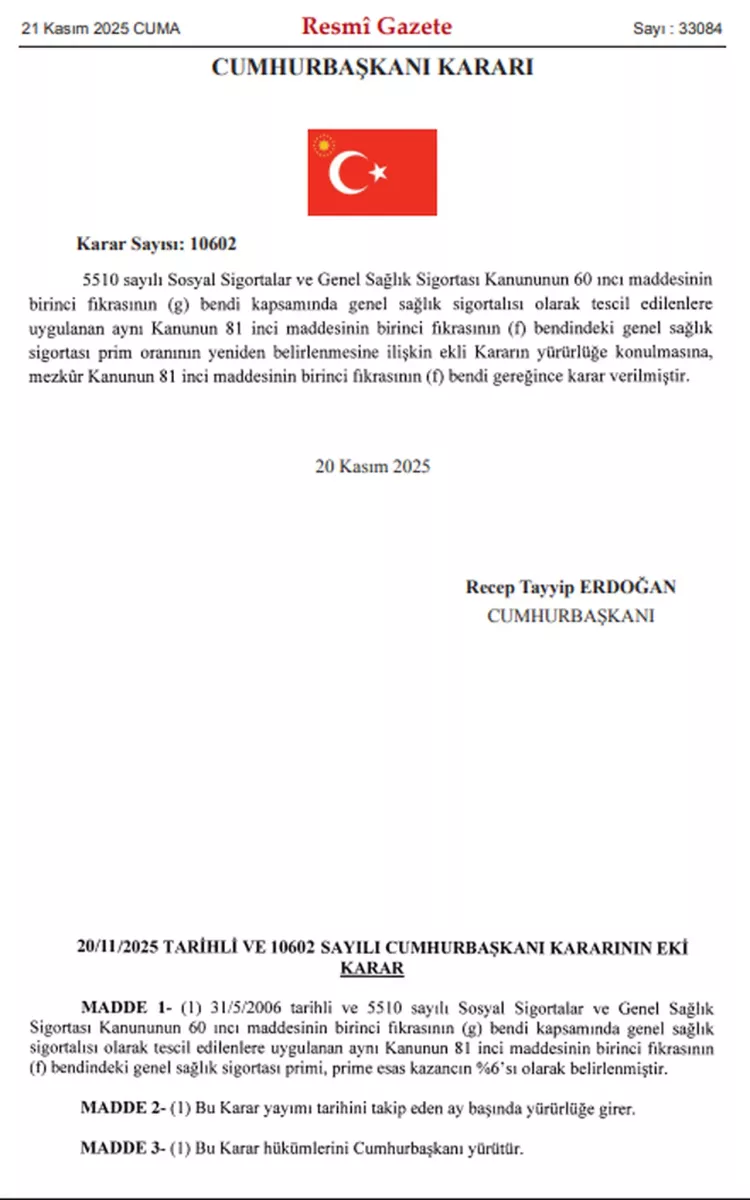 21 Kasım 2025 CUMA

Resmî Gazete

Sayı : 33084

CUMHURBAŞKANI KARARI

Karar Sayısı: 10602

5510 sayılı Sosyal Sigortalar ve Genel Sağlık Sigortası Kanununun 60 ıncı maddesinin birinci fıkrasının (g) bendi kapsamında genel sağlık sigortalısı olarak tescil edilenlere uygulanan aynı Kanunun 81 inci maddesinin birinci fıkrasının (f) bendindeki genel sağlık sigortası prim oranının yeniden belirlenmesine ilişkin ekli Kararın yürürlüğe konulmasına, mezkûr Kanunun 81 inci maddesinin birinci fıkrasının (f) bendi gereğince karar verilmiştir.

20 Kasım 2025

Recep Tayyip ERDOĞAN
CUMHURBAŞKANI

20/11/2025 TARİHLİ VE 10602 SAYILI CUMHURBAŞKANI KARARININ EKİ
KARAR

MADDE 1- (1) 31/5/2006 tarihli ve 5510 sayılı Sosyal Sigortalar ve Genel Sağlık Sigortası Kanununun 60 ıncı maddesinin birinci fıkrasının (g) bendi kapsamında genel sağlık sigortalısı olarak tescil edilenlere uygulanan aynı Kanunun 81 inci maddesinin birinci fıkrasının (f) bendindeki genel sağlık sigortası primi, prime esas kazancın %6'sı olarak belirlenmiştir.

MADDE 2- (1) Bu Karar yayımı tarihini takip eden ay başında yürürlüğe girer.

MADDE 3- (1) Bu Karar hükümlerini Cumhurbaşkanı yürütür.